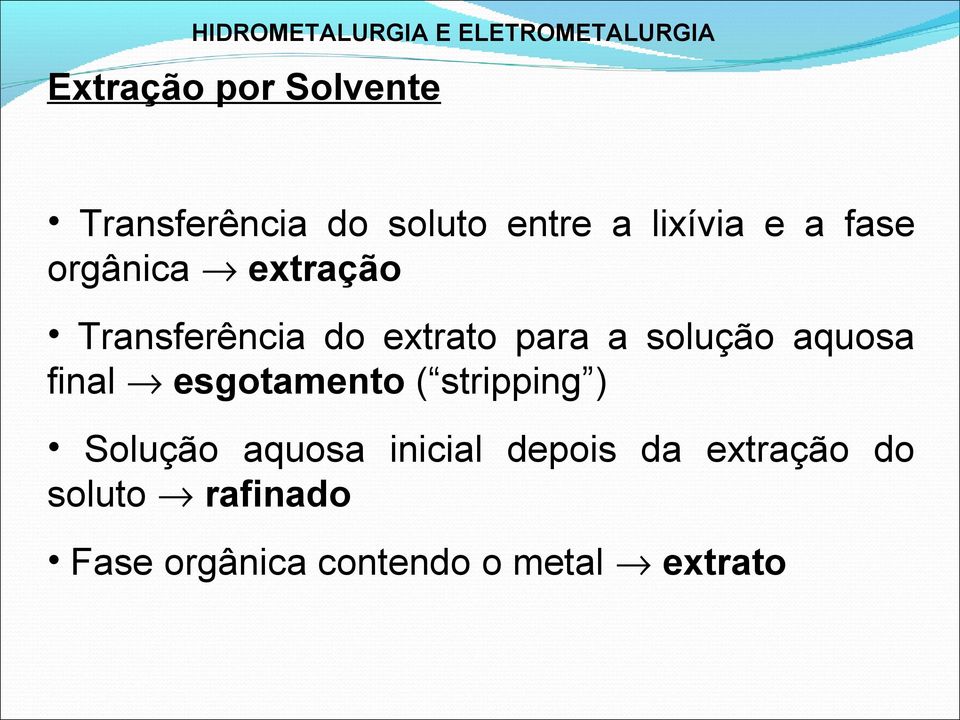 HIDROMETALURGIA E ELETROMETALURGIA

Extração por Solvente

• Transferência do soluto entre a lixívia e a fase orgânica $\rightarrow$ extração

• Transferência do extrato para a solução aquosa final $\rightarrow$ esgotamento (“stripping”)

• Solução aquosa inicial depois da extração do soluto $\rightarrow$ rafinado

• Fase orgânica contendo o metal $\rightarrow$ extrato